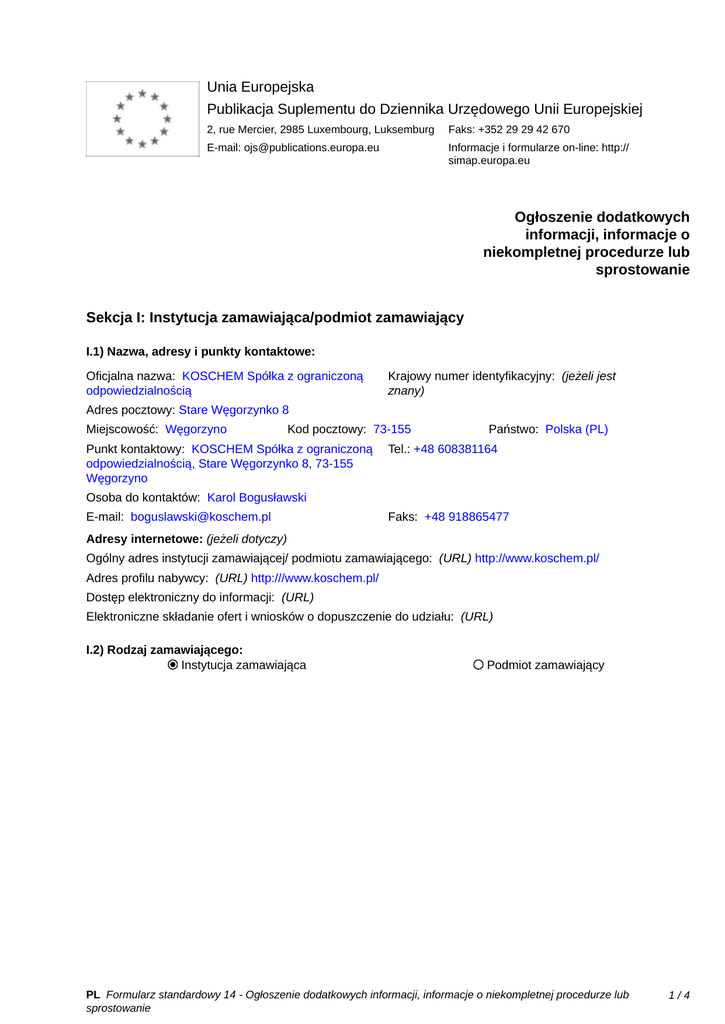 Unia Europejska
Publikacja Suplementu do Dziennika Urzędowego Unii Europejskiej
2, rue Mercier, 2985 Luxembourg, Luksemburg Faks: +352 29 29 42 670
E-mail: ojs@publications.europa.eu Informacje i formularze on-line: http://simap.europa.eu

Ogłoszenie dodatkowych informacji, informacje o niekompletnej procedurze lub sprostowanie

Sekcja I: Instytucja zamawiająca/podmiot zamawiający

I.1) Nazwa, adresy i punkty kontaktowe:

Oficjalna nazwa: KOSCHEM Spółka z ograniczoną odpowiedzialnością
Krajowy numer identyfikacyjny: (jeżeli jest znany)
Adres pocztowy: Stare Węgorzynko 8
Miejscowość: Węgorzyno Kod pocztowy: 73-155 Państwo: Polska (PL)
Punkt kontaktowy: KOSCHEM Spółka z ograniczoną odpowiedzialnością, Stare Węgorzynko 8, 73-155 Węgorzyno
Tel.: +48 608381164
Osoba do kontaktów: Karol Bogusławski
E-mail: boguslawski@koschem.pl Faks: +48 918865477
Adresy internetowe: (jeżeli dotyczy)
Ogólny adres instytucji zamawiającej/ podmiotu zamawiającego: (URL) http://www.koschem.pl/
Adres profilu nabywcy: (URL) http:///www.koschem.pl/
Dostęp elektroniczny do informacji: (URL)
Elektroniczne składanie ofert i wniosków o dopuszczenie do udziału: (URL)

I.2) Rodzaj zamawiającego:
Instytucja zamawiająca Podmiot zamawiający

PL Formularz standardowy 14 - Ogłoszenie dodatkowych informacji, informacje o niekompletnej procedurze lub sprostowanie 1 / 4